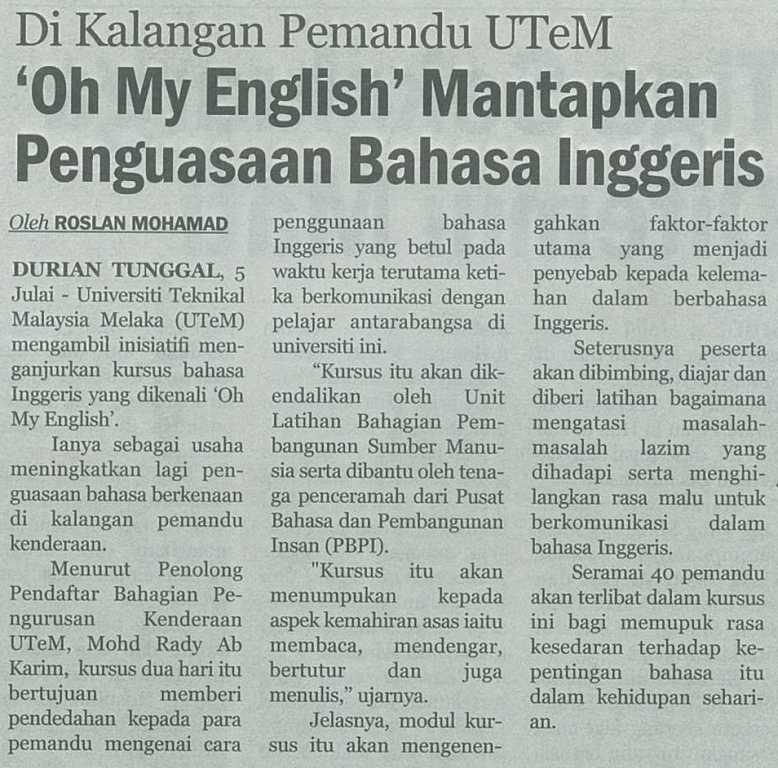 Di Kalangan Pemandu UTeM

'Oh My English' Mantapkan Penguasaan Bahasa Inggeris

Oleh ROSLAN MOHAMAD

DURIAN TUNGGAL, 5 Julai - Universiti Teknikal Malaysia Melaka (UTeM) mengambil inisiatifi menganjurkan kursus bahasa Inggeris yang dikenali 'Oh My English'.

Ianya sebagai usaha meningkatkan lagi penguasaan bahasa berkenaan di kalangan pemandu kenderaan.

Menurut Penolong Pendaftar Bahagian Pengurusan Kenderaan UTeM, Mohd Rady Ab Karim, kursus dua hari itu bertujuan memberi pendedahan kepada para pemandu mengenai cara penggunaan bahasa Inggeris yang betul pada waktu kerja terutama ketika berkomunikasi dengan pelajar antarabangsa di universiti ini.

"Kursus itu akan dikendalikan oleh Unit Latihan Bahagian Pembangunan Sumber Manusia serta dibantu oleh tenaga penceramah dari Pusat Bahasa dan Pembangunan Insan (PBPI).

"Kursus itu akan menumpukan kepada aspek kemahiran asas iaitu membaca, mendengar, bertutur dan juga menulis," ujarnya.

Jelasnya, modul kursus itu akan mengenengahkan faktor-faktor utama yang menjadi penyebab kepada kelemahan dalam berbahasa Inggeris.

Seterusnya peserta akan dibimbing, diajar dan diberi latihan bagaimana mengatasi masalah-masalah lazim yang dihadapi serta menghilangkan rasa malu untuk berkomunikasi dalam bahasa Inggeris.

Seramai 40 pemandu akan terlibat dalam kursus ini bagi memupuk rasa kesedaran terhadap kepentingan bahasa itu dalam kehidupan seharian.